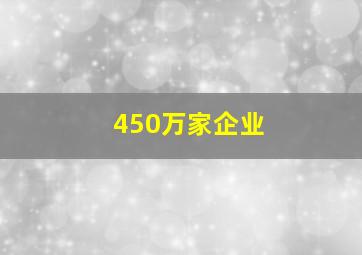 450万家企业